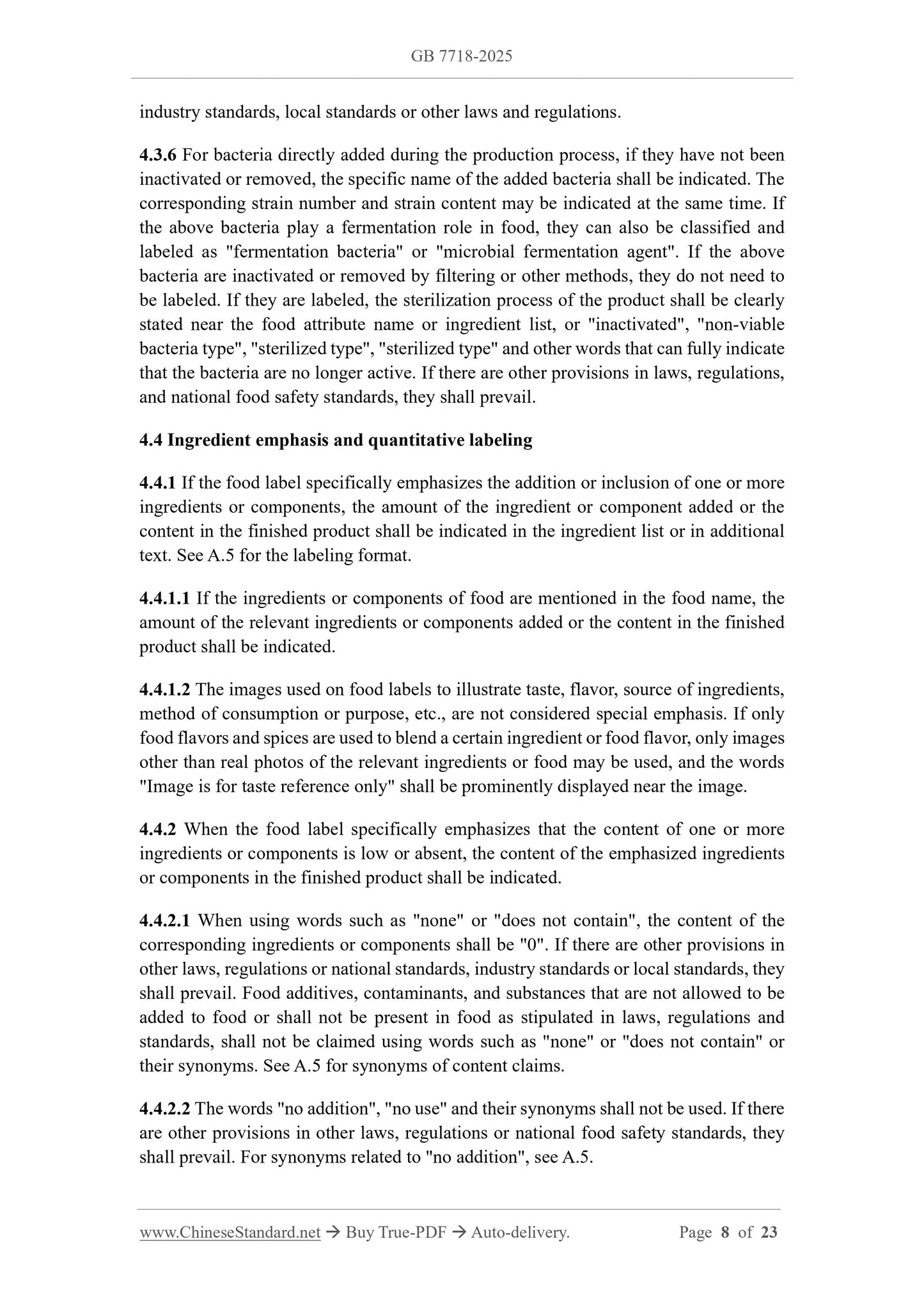 GB 7718-2025

industry standards, local standards or other laws and regulations.

4.3.6 For bacteria directly added during the production process, if they have not been inactivated or removed, the specific name of the added bacteria shall be indicated. The corresponding strain number and strain content may be indicated at the same time. If the above bacteria play a fermentation role in food, they can also be classified and labeled as "fermentation bacteria" or "microbial fermentation agent". If the above bacteria are inactivated or removed by filtering or other methods, they do not need to be labeled. If they are labeled, the sterilization process of the product shall be clearly stated near the food attribute name or ingredient list, or "inactivated", "non-viable bacteria type", "sterilized type", "sterilized type" and other words that can fully indicate that the bacteria are no longer active. If there are other provisions in laws, regulations, and national food safety standards, they shall prevail.

4.4 Ingredient emphasis and quantitative labeling

4.4.1 If the food label specifically emphasizes the addition or inclusion of one or more ingredients or components, the amount of the ingredient or component added or the content in the finished product shall be indicated in the ingredient list or in additional text. See A.5 for the labeling format.

4.4.1.1 If the ingredients or components of food are mentioned in the food name, the amount of the relevant ingredients or components added or the content in the finished product shall be indicated.

4.4.1.2 The images used on food labels to illustrate taste, flavor, source of ingredients, method of consumption or purpose, etc., are not considered special emphasis. If only food flavors and spices are used to blend a certain ingredient or food flavor, only images other than real photos of the relevant ingredients or food may be used, and the words "Image is for taste reference only" shall be prominently displayed near the image.

4.4.2 When the food label specifically emphasizes that the content of one or more ingredients or components is low or absent, the content of the emphasized ingredients or components in the finished product shall be indicated.

4.4.2.1 When using words such as "none" or "does not contain", the content of the corresponding ingredients or components shall be "0". If there are other provisions in other laws, regulations or national standards, industry standards or local standards, they shall prevail. Food additives, contaminants, and substances that are not allowed to be added to food or shall not be present in food as stipulated in laws, regulations and standards, shall not be claimed using words such as "none" or "does not contain" or their synonyms. See A.5 for synonyms of content claims.

4.4.2.2 The words "no addition", "no use" and their synonyms shall not be used. If there are other provisions in other laws, regulations or national food safety standards, they shall prevail. For synonyms related to "no addition", see A.5.

www.ChineseStandard.net → Buy True-PDF → Auto-delivery. Page 8 of 23